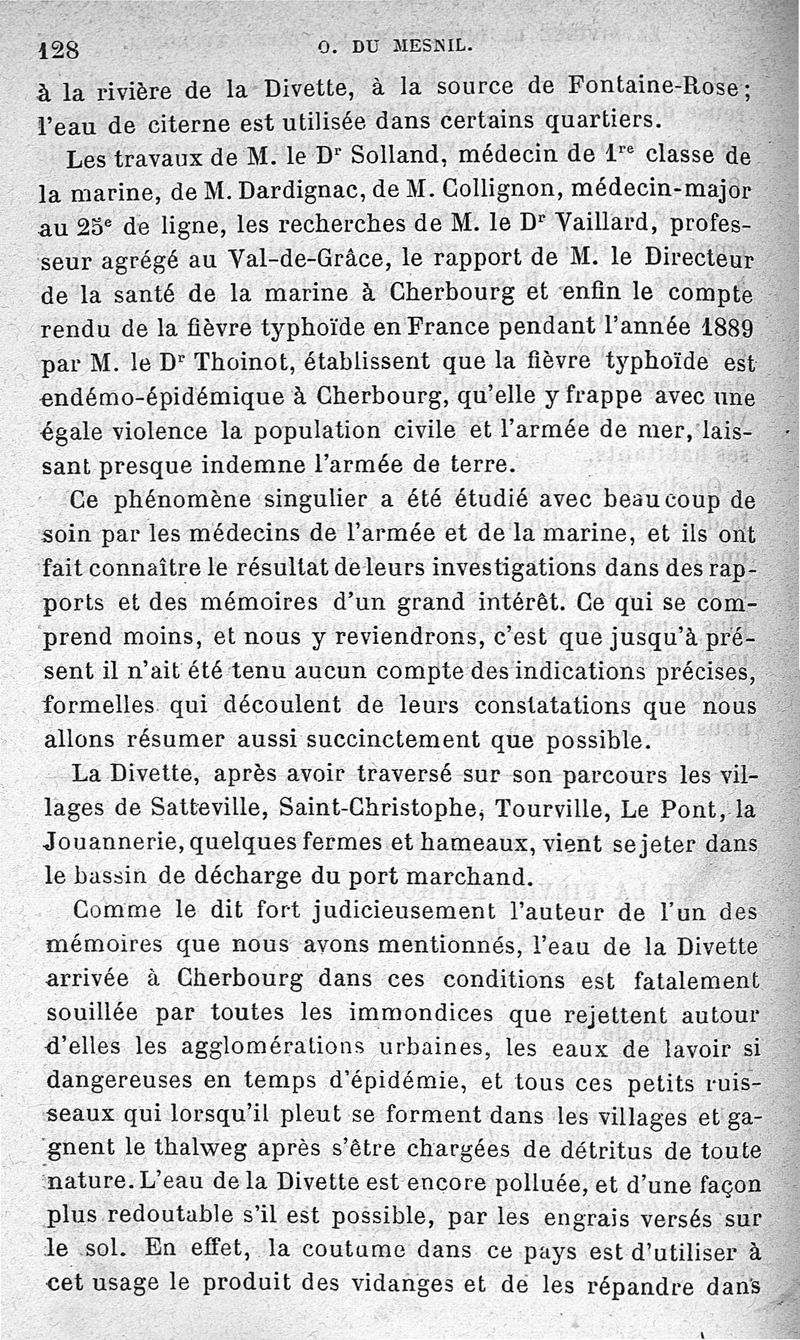 128 O. DU MESNIL.

à la rivière de la Divette, à la source de Fontaine-Rose; l'eau de citerne est utilisée dans certains quartiers.

Les travaux de M. le Dr Solland, médecin de 1re classe de la marine, de M. Dardignac, de M. Collignon, médecin-major au 25e de ligne, les recherches de M. le Dr Vaillard, professeur agrégé au Val-de-Grâce, le rapport de M. le Directeur de la santé de la marine à Cherbourg et enfin le compte rendu de la fièvre typhoïde en France pendant l'année 1889 par M. le Dr Thoinot, établissent que la fièvre typhoïde est endémo-épidémique à Cherbourg, qu'elle y frappe avec une égale violence la population civile et l'armée de mer, laissant presque indemne l'armée de terre.

Ce phénomène singulier a été étudié avec beaucoup de soin par les médecins de l'armée et de la marine, et ils ont fait connaître le résultat de leurs investigations dans des rapports et des mémoires d'un grand intérêt. Ce qui se comprend moins, et nous y reviendrons, c'est que jusqu'à présent il n'ait été tenu aucun compte des indications précises, formelles qui découlent de leurs constatations que nous allons résumer aussi succinctement que possible.

La Divette, après avoir traversé sur son parcours les villages de Satteville, Saint-Christophe, Tourville, Le Pont, la Jouannerie, quelques fermes et hameaux, vient se jeter dans le bassin de décharge du port marchand.

Comme le dit fort judicieusement l'auteur de l'un des mémoires que nous avons mentionnés, l'eau de la Divette arrivée à Cherbourg dans ces conditions est fatalement souillée par toutes les immondices que rejettent autour d'elles les agglomérations urbaines, les eaux de lavoir si dangereuses en temps d'épidémie, et tous ces petits ruisseaux qui lorsqu'il pleut se forment dans les villages et gagnent le thalweg après s'être chargées de détritus de toute nature. L'eau de la Divette est encore polluée, et d'une façon plus redoutable s'il est possible, par les engrais versés sur le sol. En effet, la coutume dans ce pays est d'utiliser à cet usage le produit des vidanges et de les répandre dans